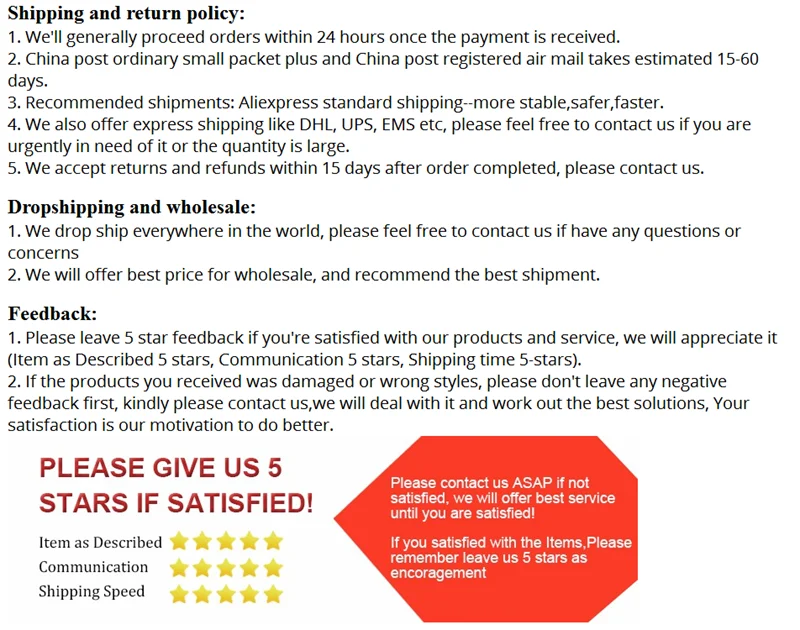 Shipping and return policy:
1. We'll generally proceed orders within 24 hours once the payment is received.
2. China post ordinary small packet plus and China post registered air mail takes estimated 15-60 days.
3. Recommended shipments: Aliexpress standard shipping--more stable,safer,faster.
4. We also offer express shipping like DHL, UPS, EMS etc, please feel free to contact us if you are urgently in need of it or the quantity is large.
5. We accept returns and refunds within 15 days after order completed, please contact us.

Dropshipping and wholesale:
1. We drop ship everywhere in the world, please feel free to contact us if have any questions or concerns
2. We will offer best price for wholesale, and recommend the best shipment.

Feedback:
1. Please leave 5 star feedback if you're satisfied with our products and service, we will appreciate it (Item as Described 5 stars, Communication 5 stars, Shipping time 5-stars).
2. If the products you received was damaged or wrong styles, please don't leave any negative feedback first, kindly please contact us,we will deal with it and work out the best solutions, Your satisfaction is our motivation to do better.

PLEASE GIVE US 5 STARS IF SATISFIED!

Item as Described
Communication
Shipping Speed

Please contact us ASAP if not satisfied, we will offer best service until you are satisfied!

If you satisfied with the Items,Please remember leave us 5 stars as encoragement